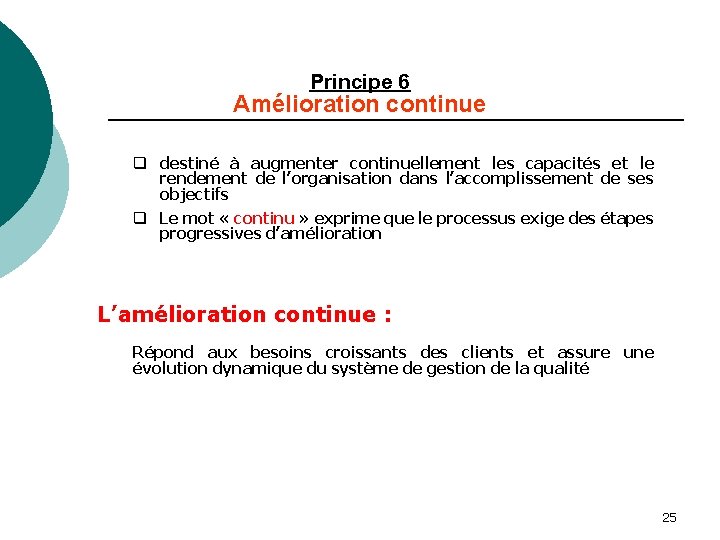 Principe 6
Amélioration continue

❑ destiné à augmenter continuellement les capacités et le rendement de l'organisation dans l'accomplissement de ses objectifs

❑ Le mot « continu » exprime que le processus exige des étapes progressives d'amélioration

L'amélioration continue :

Répond aux besoins croissants des clients et assure une évolution dynamique du système de gestion de la qualité

25